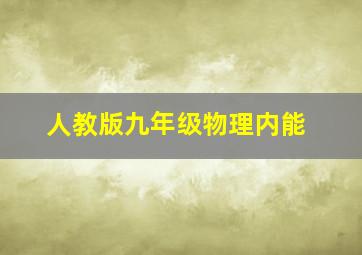 人教版九年级物理内能